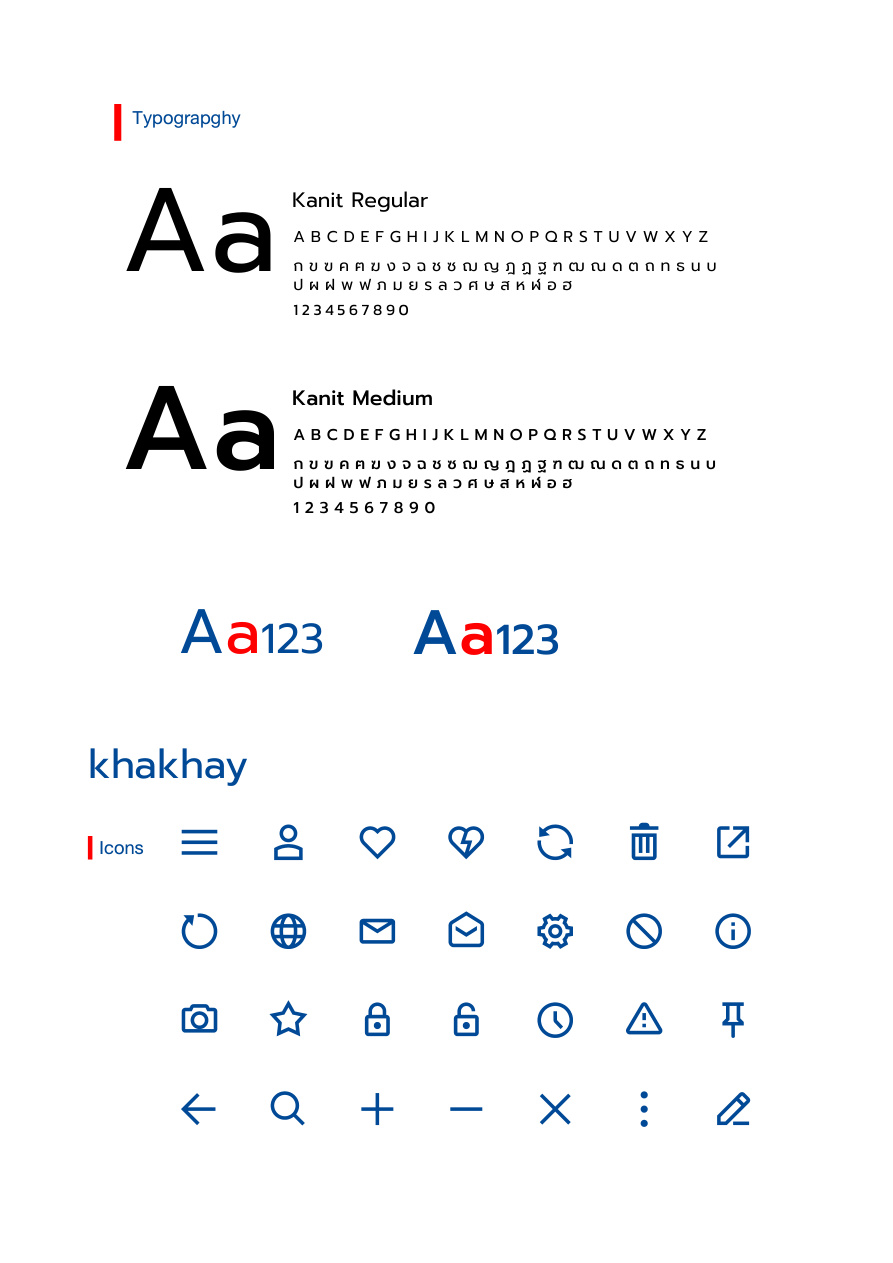 Typograpghy

Aa

Kanit Regular

A B C D E F G H I J K L M N O P Q R S T U V W X Y Z

ก ข ฃ ค ฅ ฆ ง จ ฉ ช ซ ฌ ญ ฎ ฏ ฐ ฑ ฒ ณ ด ต ถ ท ธ น บ ป ผ ฝ พ ฟ ภ ม ย ร ล ว ศ ษ ส ห ฬ อ ฮ

1 2 3 4 5 6 7 8 9 0

Aa

Kanit Medium

A B C D E F G H I J K L M N O P Q R S T U V W X Y Z

ก ข ฃ ค ฅ ฆ ง จ ฉ ช ซ ฌ ญ ฎ ฏ ฐ ฑ ฒ ณ ด ต ถ ท ธ น บ ป ผ ฝ พ ฟ ภ ม ย ร ล ว ศ ษ ส ห ฬ อ ฮ

1 2 3 4 5 6 7 8 9 0

Aa123 Aa123

khakhay

Icons